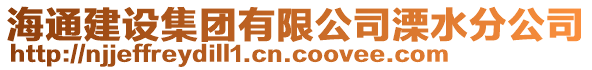 海通建设集团有限公司溧水分公司
http://njjeffreydill1.cn.coovee.com